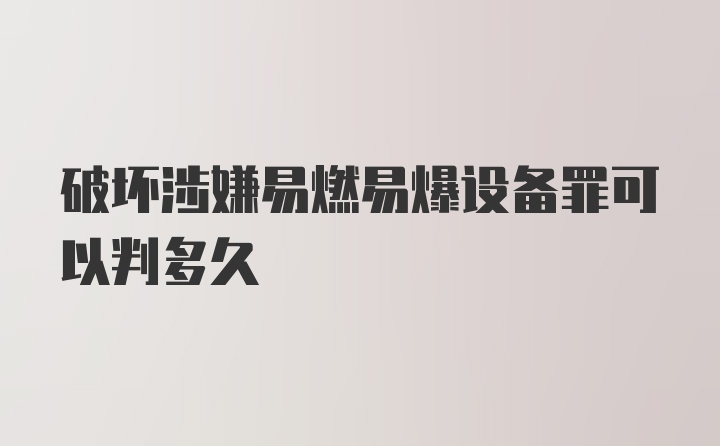 破坏涉嫌易燃易爆设备罪可以判多久